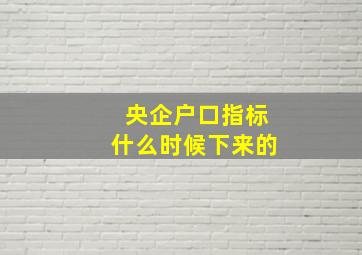 央企户口指标
什么时候下来的